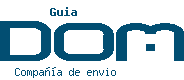 Guia

DOM

Compañía de envio